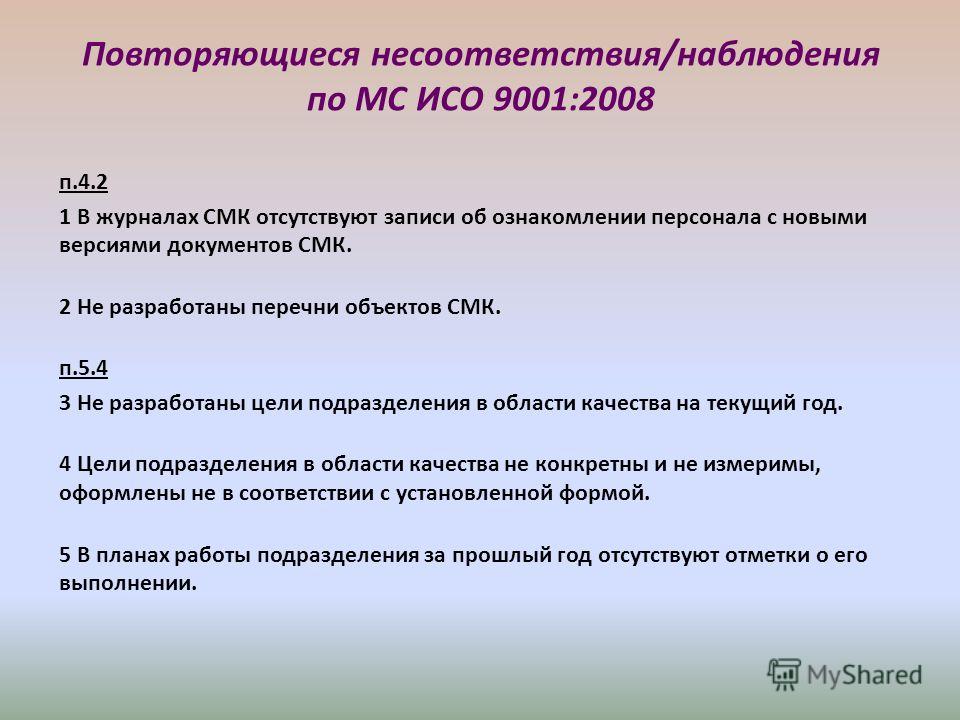 Повторяющиеся несоответствия/наблюдения по МС ИСО 9001:2008

п.4.2

1 В журналах СМК отсутствуют записи об ознакомлении персонала с новыми версиями документов СМК.

2 Не разработаны перечни объектов СМК.

п.5.4

3 Не разработаны цели подразделения в области качества на текущий год.

4 Цели подразделения в области качества не конкретны и не измеримы, оформлены не в соответствии с установленной формой.

5 В планах работы подразделения за прошлый год отсутствуют отметки о его выполнении.

MyShared